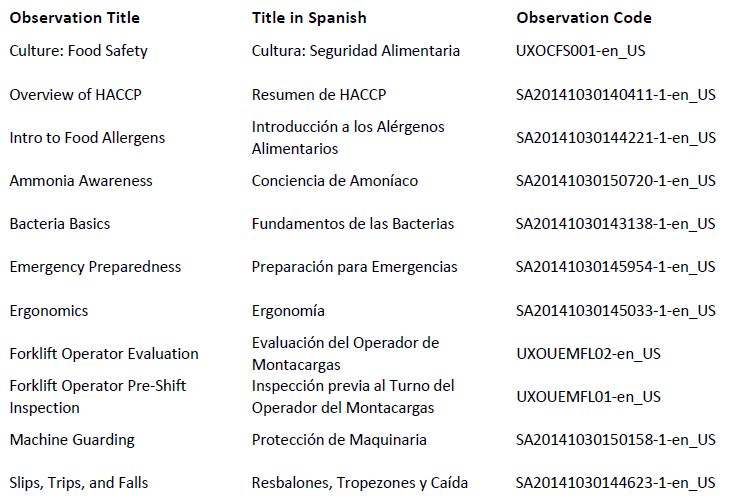 | Observation Title | Title in Spanish | Observation Code |
|---|---|---|
| Culture: Food Safety | Cultura: Seguridad Alimentaria | UXOCFS001-en_US |
| Overview of HACCP | Resumen de HACCP | SA20141030140411-1-en_US |
| Intro to Food Allergens | Introducción a los Alérgenos Alimentarios | SA20141030144221-1-en_US |
| Ammonia Awareness | Conciencia de Amoníaco | SA20141030150720-1-en_US |
| Bacteria Basics | Fundamentos de las Bacterias | SA20141030143138-1-en_US |
| Emergency Preparedness | Preparación para Emergencias | SA20141030145954-1-en_US |
| Ergonomics | Ergonomía | SA20141030145033-1-en_US |
| Forklift Operator Evaluation | Evaluación del Operador de Montacargas | UXOUEMFL02-en_US |
| Forklift Operator Pre-Shift Inspection | Inspección previa al Turno del Operador del Montacargas | UXOUEMFL01-en_US |
| Machine Guarding | Protección de Maquinaria | SA20141030150158-1-en_US |
| Slips, Trips, and Falls | Resbalones, Tropezones y Caída | SA20141030144623-1-en_US |